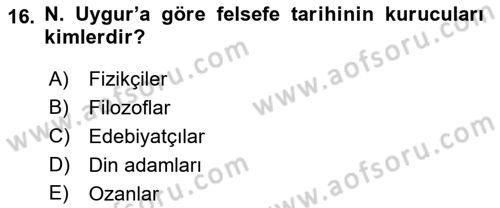 16. N. Uygur'a göre felsefe tarihinin kurucuları kimlerdir?

A) Fizikçiler
B) Filozoflar
C) Edebiyatçılar
D) Din adamları
E) Ozanlar

www.aofsoru.com
www.aofsoru.com
www.aofsoru.com
www.aofsoru.com